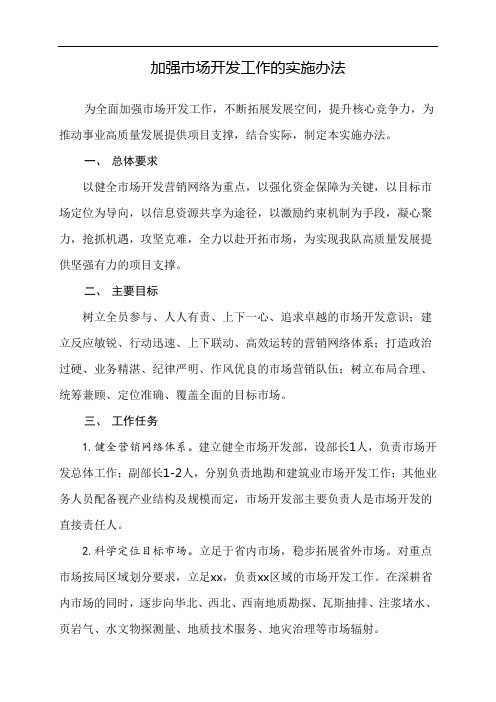 加强市场开发工作的实施办法

为全面加强市场开发工作，不断拓展发展空间，提升核心竞争力，为推动事业高质量发展提供项目支撑，结合实际，制定本实施办法。

一、 总体要求

以健全市场开发营销网络为重点，以强化资金保障为关键，以目标市场定位为导向，以信息资源共享为途径，以激励约束机制为手段，凝心聚力，抢抓机遇，攻坚克难，全力以赴开拓市场，为实现我队高质量发展提供坚强有力的项目支撑。

二、 主要目标

树立全员参与、人人有责、上下一心、追求卓越的市场开发意识；建立反应敏锐、行动迅速、上下联动、高效运转的营销网络体系；打造政治过硬、业务精湛、纪律严明、作风优良的市场营销队伍；树立布局合理、统筹兼顾、定位准确、覆盖全面的目标市场。

三、 工作任务

1. 健全营销网络体系。建立健全市场开发部，设部长1人，负责市场开发总体工作；副部长1-2人，分别负责地勘和建筑业市场开发工作；其他业务人员配备视产业结构及规模而定，市场开发部主要负责人是市场开发的直接责任人。

2. 科学定位目标市场。立足于省内市场，稳步拓展省外市场。对重点市场按局区域划分要求，立足xx，负责xx区域的市场开发工作。在深耕省内市场的同时，逐步向华北、西北、西南地质勘探、瓦斯抽排、注浆堵水、页岩气、水文物探测量、地质技术服务、地灾治理等市场辐射。